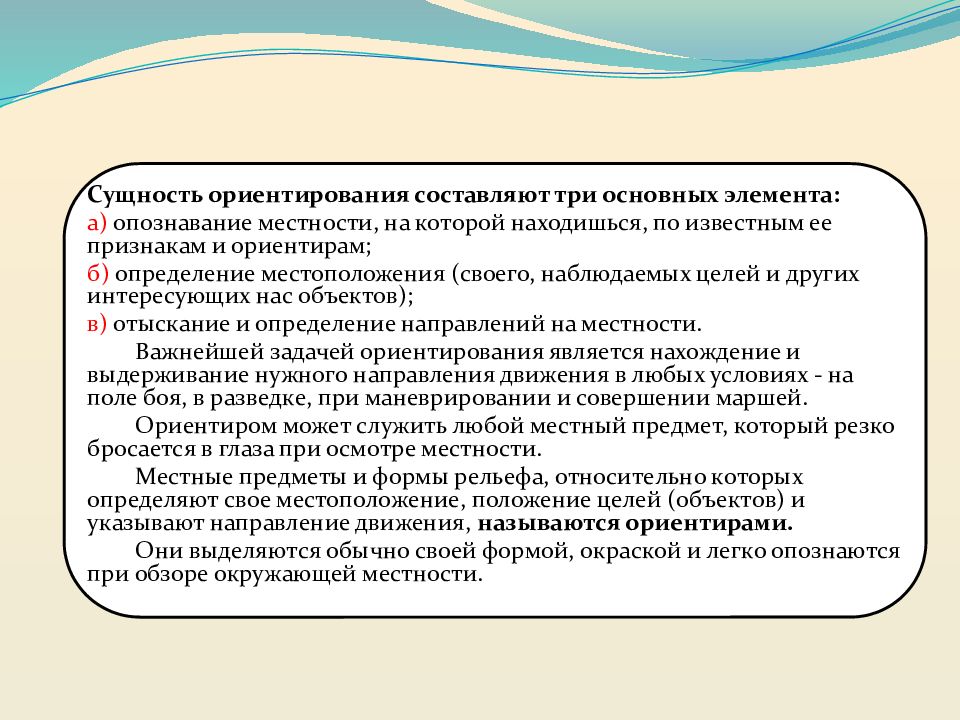 Сущность ориентирования составляют три основных элемента:
а) опознавание местности, на которой находишься, по известным ее признакам и ориентирам;
б) определение местоположения (своего, наблюдаемых целей и других интересующих нас объектов);
в) отыскание и определение направлений на местности.

Важнейшей задачей ориентирования является нахождение и выдерживание нужного направления движения в любых условиях - на поле боя, в разведке, при маневрировании и совершении маршей.

Ориентиром может служить любой местный предмет, который резко бросается в глаза при осмотре местности.

Местные предметы и формы рельефа, относительно которых определяют свое местоположение, положение целей (объектов) и указывают направление движения, называются ориентирами.

Они выделяются обычно своей формой, окраской и легко опознаются при обзоре окружающей местности.